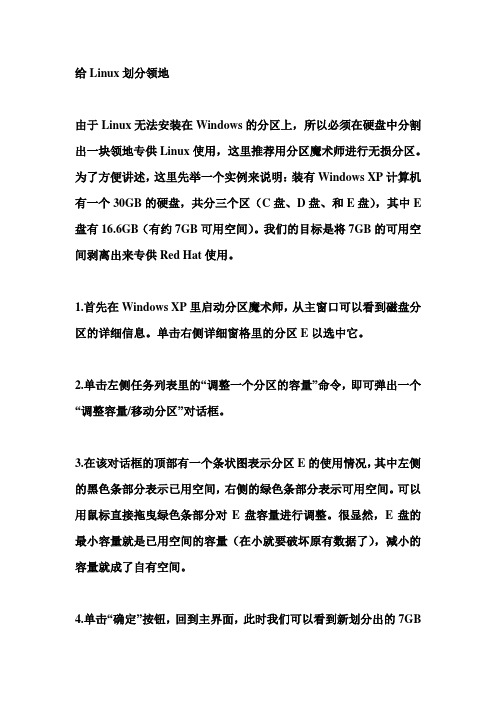 给 Linux 划分领地

由于 Linux 无法安装在 Windows 的分区上，所以必须在硬盘中分割出一块领地专供 Linux 使用，这里推荐用分区魔术师进行无损分区。为了方便讲述，这里先举一个实例来说明：装有 Windows XP 计算机有一个 30GB 的硬盘，共分三个区（C 盘、D 盘、和 E 盘），其中 E 盘有 16.6GB（有约 7GB 可用空间）。我们的目标是将 7GB 的可用空间剥离出来专供 Red Hat 使用。

1.首先在 Windows XP 里启动分区魔术师，从主窗口可以看到磁盘分区的详细信息。单击右侧详细窗格里的分区 E 以选中它。

2.单击左侧任务列表里的“调整一个分区的容量”命令，即可弹出一个“调整容量/移动分区”对话框。

3.在该对话框的顶部有一个条状图表示分区 E 的使用情况，其中左侧的黑色条部分表示已用空间，右侧的绿色条部分表示可用空间。可以用鼠标直接拖曳绿色条部分对 E 盘容量进行调整。很显然，E 盘的最小容量就是已用空间的容量（在小就要破坏原有数据了），减小的容量就成了自有空间。

4.单击“确定”按钮，回到主界面，此时我们可以看到新划分出的 7GB